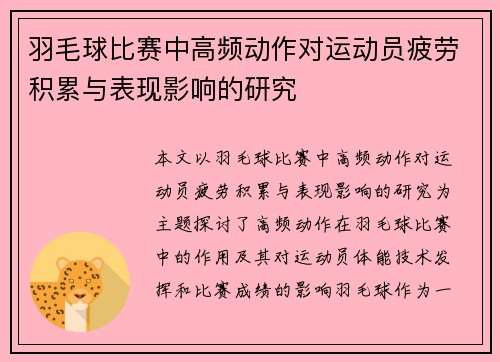 羽毛球比赛中高频动作对运动员疲劳积累与表现影响的研究

本文以羽毛球比赛中高频动作对运动员疲劳积累与表现影响的研究为主题探讨了高频动作在羽毛球比赛中的作用及其对运动员体能技术发挥和比赛成绩的影响羽毛球作为一